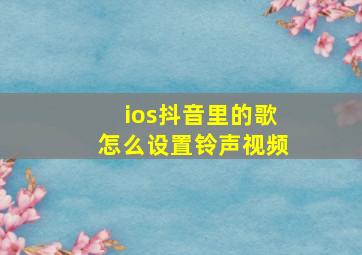 ios抖音里的歌
怎么设置铃声视频